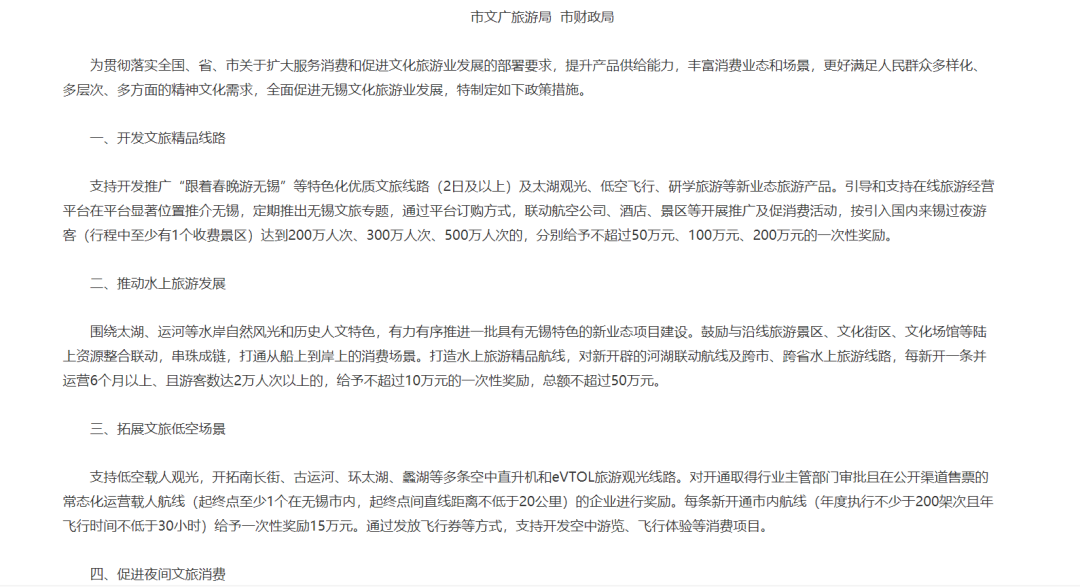 市文广旅游局 市财政局

为贯彻落实全国、省、市关于扩大服务消费和促进文化旅游业发展的部署要求，提升产品供给能力，丰富消费业态和场景，更好满足人民群众多样化、多层次、多方面的精神文化需求，全面促进无锡文化旅游业发展，特制定如下政策措施。

一、开发文旅精品线路

支持开发推广“跟着春晚游无锡”等特色化优质文旅线路（2日及以上）及太湖观光、低空飞行、研学旅游等新业态旅游产品。引导和支持在线旅游经营平台在平台显著位置推介无锡，定期推出无锡文旅专题，通过平台订购方式，联动航空公司、酒店、景区等开展推广及促消费活动，按引入国内来锡过夜游客（行程中至少有1个收费景区）达到200万人次、300万人次、500万人次的，分别给予不超过50万元、100万元、200万元的一次性奖励。

二、推动水上旅游发展

围绕太湖、运河等水岸自然风光和历史人文特色，有力有序推进一批具有无锡特色的新业态项目建设。鼓励与沿线旅游景区、文化街区、文化场馆等陆上资源整合联动，串珠成链，打通从船上到岸上的消费场景。打造水上旅游精品航线，对新开辟的河湖联动航线及跨市、跨省水上旅游线路，每新开一条并运营6个月以上、且游客数达2万人次以上的，给予不超过10万元的一次性奖励，总额不超过50万元。

三、拓展文旅低空场景

支持低空载人观光，开拓南长街、古运河、环太湖、蠡湖等多条空中直升机和eVTOL旅游观光线路。对开通取得行业主管部门审批且在公开渠道售票的常态化运营载人航线（起终点至少1个在无锡市内，起终点间直线距离不低于20公里）的企业进行奖励。每条新开通市内航线（年度执行不少于200架次且年飞行时间不低于30小时）给予一次性奖励15万元。通过发放飞行券等方式，支持开发空中游览、飞行体验等消费项目。

四、促进夜间文旅消费